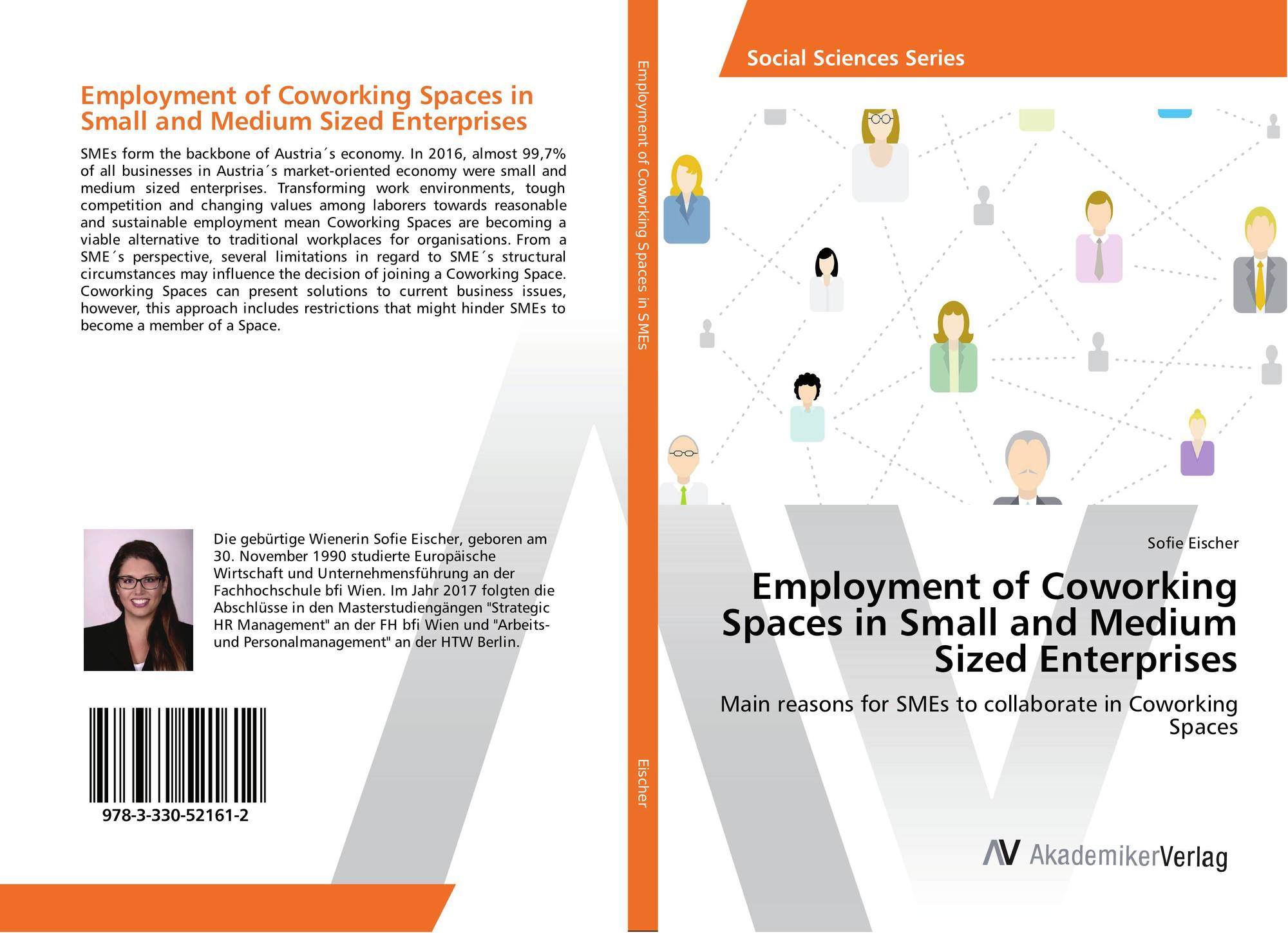 Employment of Coworking Spaces in Small and Medium Sized Enterprises

SMEs form the backbone of Austria´s economy. In 2016, almost 99,7% of all businesses in Austria´s market-oriented economy were small and medium sized enterprises. Transforming work environments, tough competition and changing values among laborers towards reasonable and sustainable employment mean Coworking Spaces are becoming a viable alternative to traditional workplaces for organisations. From a SME´s perspective, several limitations in regard to SME´s structural circumstances may influence the decision of joining a Coworking Space. Coworking Spaces can present solutions to current business issues, however, this approach includes restrictions that might hinder SMEs to become a member of a Space.

Die gebürtige Wienerin Sofie Eischer, geboren am 30. November 1990 studierte Europäische Wirtschaft und Unternehmensführung an der Fachhochschule bfi Wien. Im Jahr 2017 folgten die Abschlüsse in den Masterstudiengängen "Strategic HR Management" an der FH bfi Wien und "Arbeits- und Personalmanagement" an der HTW Berlin.

978-3-330-52161-2

Employment of Coworking Spaces in SMEs

Eischer

Social Sciences Series

Sofie Eischer

Employment of Coworking Spaces in Small and Medium Sized Enterprises

Main reasons for SMEs to collaborate in Coworking Spaces

AV AkademikerVerlag